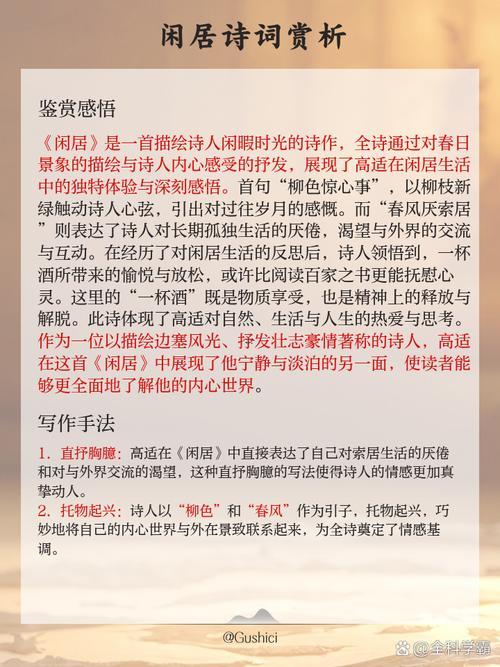 闲居诗词赏析

鉴赏感悟

《闲居》是一首描绘诗人闲暇时光的诗作，全诗通过对春日景象的描绘与诗人内心感受的抒发，展现了高适在闲居生活中的独特体验与深刻感悟。首句“柳色惊心事”，以柳枝新绿触动诗人心弦，引出对过往岁月的感慨。而“春风厌索居”则表达了诗人对长期孤独生活的厌倦，渴望与外界的交流与互动。在经历了对闲居生活的反思后，诗人领悟到，一杯酒所带来的愉悦与放松，或许比阅读百家之书更能抚慰心灵。这里的“一杯酒”既是物质享受，也是精神上的释放与解脱。此诗体现了高适对自然、生活与人生的热爱与思考。作为一位以描绘边塞风光、抒发壮志豪情著称的诗人，高适在这首《闲居》中展现了他宁静与淡泊的另一面，使读者能够更全面地了解他的内心世界。

写作手法

1. 直抒胸臆：高适在《闲居》中直接表达了自己对索居生活的厌倦和对与外界交流的渴望，这种直抒胸臆的写法使得诗人的情感更加真挚动人。
2. 托物起兴：诗人以“柳色”和“春风”作为引子，托物起兴，巧妙地将自己的内心世界与外在景致联系起来，为全诗奠定了情感基调。

@Gushici

@全科学霸